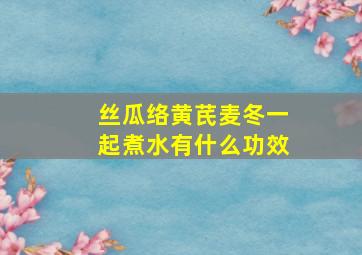 丝瓜络黄芪麦冬一起煮水有什么功效